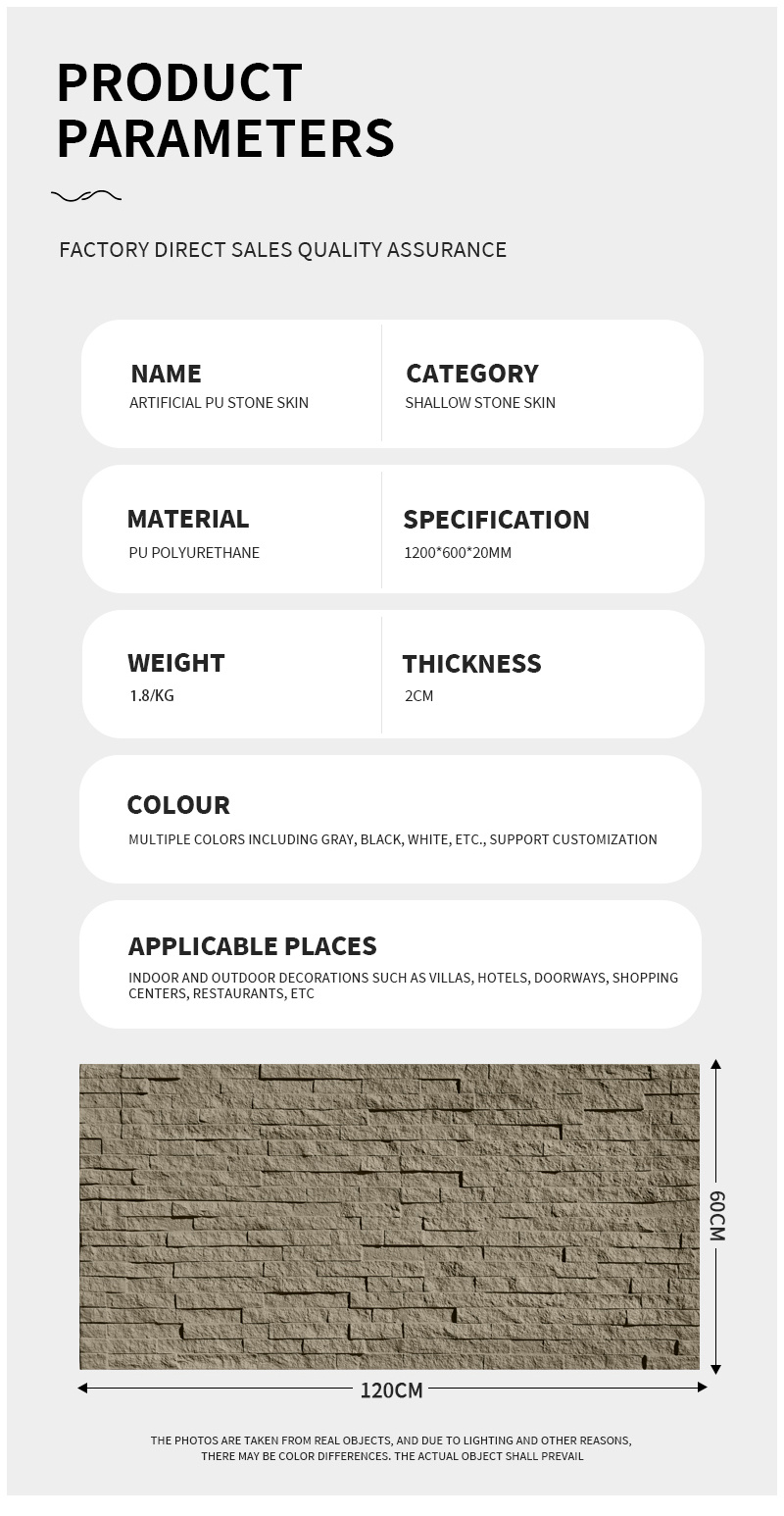 PRODUCT PARAMETERS

FACTORY DIRECT SALES QUALITY ASSURANCE

NAME
ARTIFICIAL PU STONE SKIN

CATEGORY
SHALLOW STONE SKIN

MATERIAL
PU POLYURETHANE

SPECIFICATION
1200*600*20MM

WEIGHT
1.8/KG

THICKNESS
2CM

COLOUR
MULTIPLE COLORS INCLUDING GRAY, BLACK, WHITE, ETC., SUPPORT CUSTOMIZATION

APPLICABLE PLACES
INDOOR AND OUTDOOR DECORATIONS SUCH AS VILLAS, HOTELS, DOORWAYS, SHOPPING CENTERS, RESTAURANTS, ETC

60CM

120CM

THE PHOTOS ARE TAKEN FROM REAL OBJECTS, AND DUE TO LIGHTING AND OTHER REASONS, THERE MAY BE COLOR DIFFERENCES. THE ACTUAL OBJECT SHALL PREVAIL